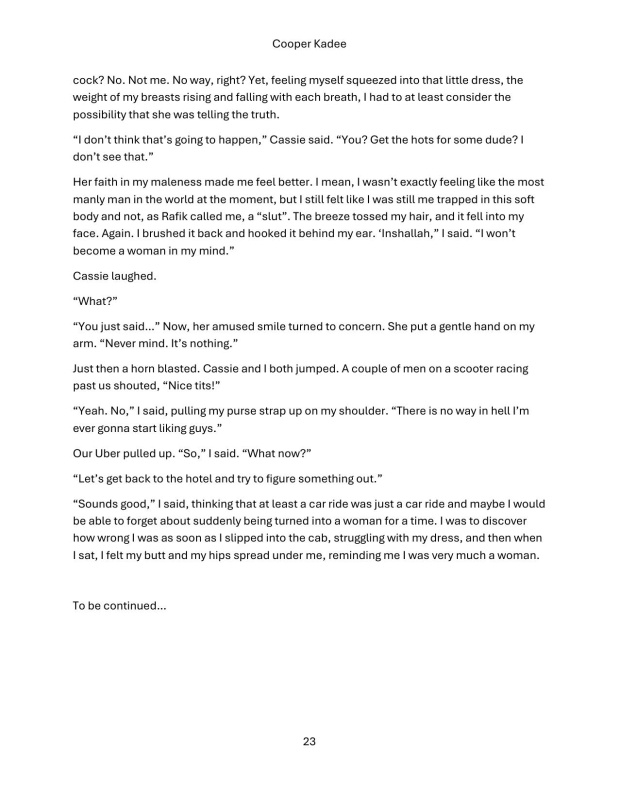 Cooper Kadee

cock? No. Not me. No way, right? Yet, feeling myself squeezed into that little dress, the weight of my breasts rising and falling with each breath, I had to at least consider the possibility that she was telling the truth.

“I don’t think that’s going to happen,” Cassie said. “You? Get the hots for some dude? I don’t see that.”

Her faith in my maleness made me feel better. I mean, I wasn’t exactly feeling like the most manly man in the world at the moment, but I still felt like I was still me trapped in this soft body and not, as Rafik called me, a “slut”. The breeze tossed my hair, and it fell into my face. Again. I brushed it back and hooked it behind my ear. ‘Inshallah,” I said. “I won’t become a woman in my mind.”

Cassie laughed.

“What?”

“You just said…” Now, her amused smile turned to concern. She put a gentle hand on my arm. “Never mind. It’s nothing.”

Just then a horn blasted. Cassie and I both jumped. A couple of men on a scooter racing past us shouted, “Nice tits!”

“Yeah. No,” I said, pulling my purse strap up on my shoulder. “There is no way in hell I’m ever gonna start liking guys.”

Our Uber pulled up. “So,” I said. “What now?”

“Let’s get back to the hotel and try to figure something out.”

“Sounds good,” I said, thinking that at least a car ride was just a car ride and maybe I would be able to forget about suddenly being turned into a woman for a time. I was to discover how wrong I was as soon as I slipped into the cab, struggling with my dress, and then when I sat, I felt my butt and my hips spread under me, reminding me I was very much a woman.

To be continued…

23